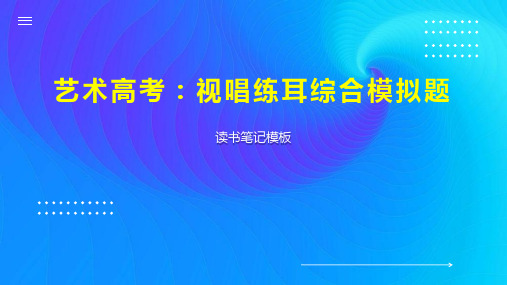 艺术高考：视唱练耳综合模拟题

读书笔记模板